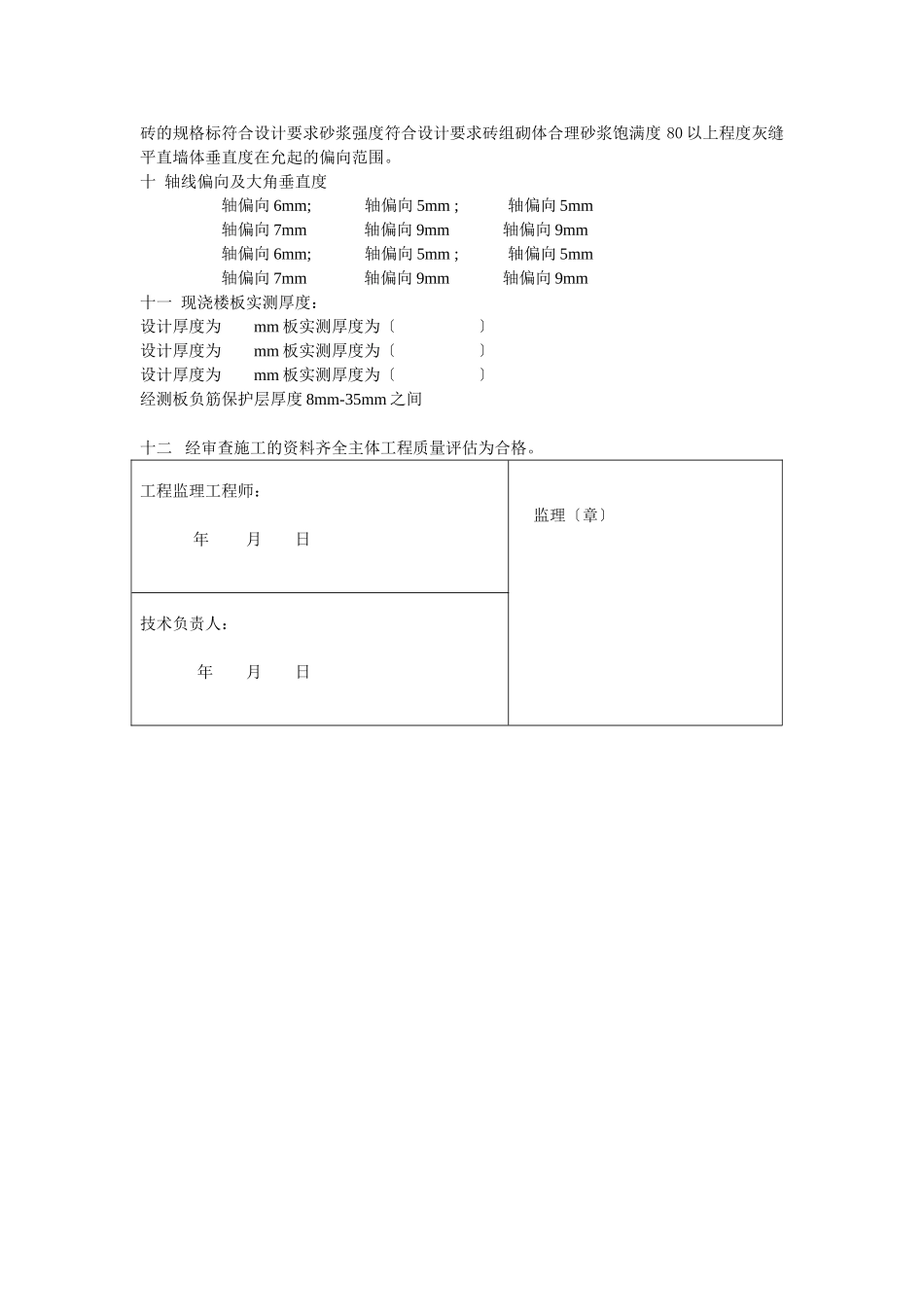 砖的规格标符合设计要求砂浆强度符合设计要求砖组砌体合理砂浆饱满度80以上程度灰缝平直墙体垂直度在允起的偏向范围。

十 轴线偏向及大角垂直度

轴偏向6mm; 轴偏向5mm ; 轴偏向5mm
轴偏向7mm 轴偏向9mm 轴偏向9mm
轴偏向6mm; 轴偏向5mm ; 轴偏向5mm
轴偏向7mm 轴偏向9mm 轴偏向9mm

十一 现浇楼板实测厚度：
设计厚度为 mm板实测厚度为〔 〕
设计厚度为 mm板实测厚度为〔 〕
设计厚度为 mm板实测厚度为〔 〕
经测板负筋保护层厚度8mm-35mm之间

十二 经审查施工的资料齐全主体工程质量评估为合格。

工程监理工程师：
年 月 日

技术负责人：
年 月 日

监理〔章〕